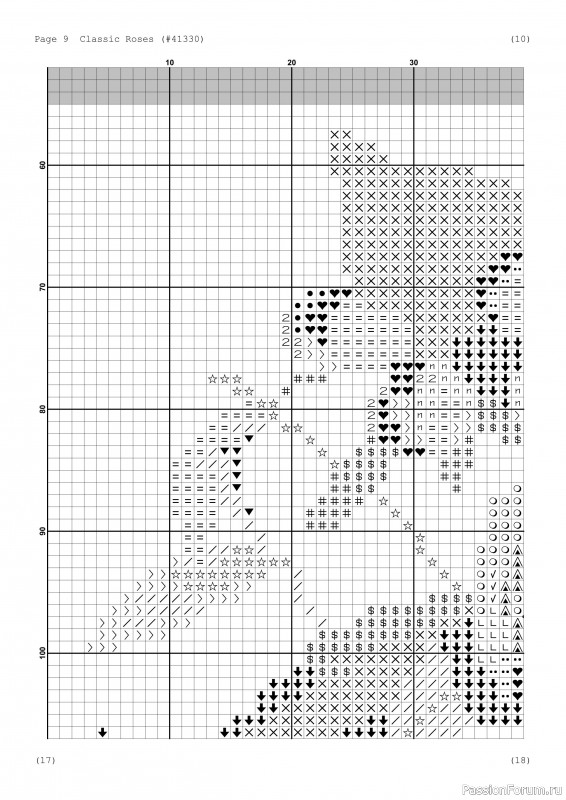 Page 9 Classic Roses (#41330) (10)

10
20
30

60
70
80
90
100

(17) (18)

PassionForum.ru